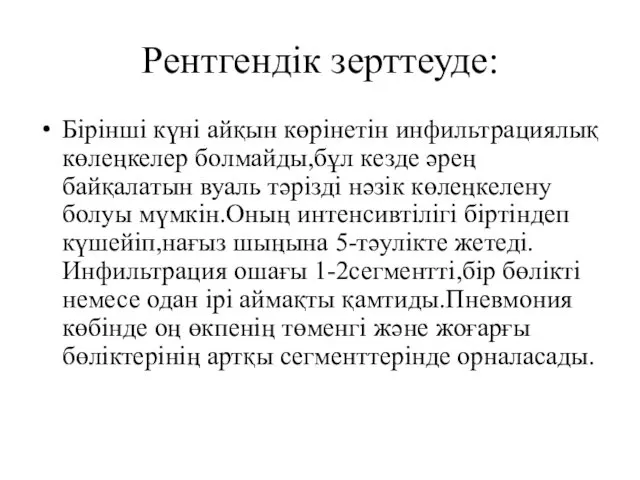 Рентгендік зерттеуде:

• Бірінші күні айқын көрінетін инфильтрациялық көлеңкелер болмайды,бұл кезде әрең байқалатын вуаль тәрізді нәзік көлеңкелену болуы мүмкін.Оның интенсивтілігі біртіндеп күшейіп,нағыз шыңына 5-тәулікте жетеді. Инфильтрация ошағы 1-2сегментті,бір бөлікті немесе одан ірі аймақты қамтиды.Пневмония көбінде оң өкпенің төменгі және жоғарғы бөліктерінің артқы сегменттерінде орналасады.